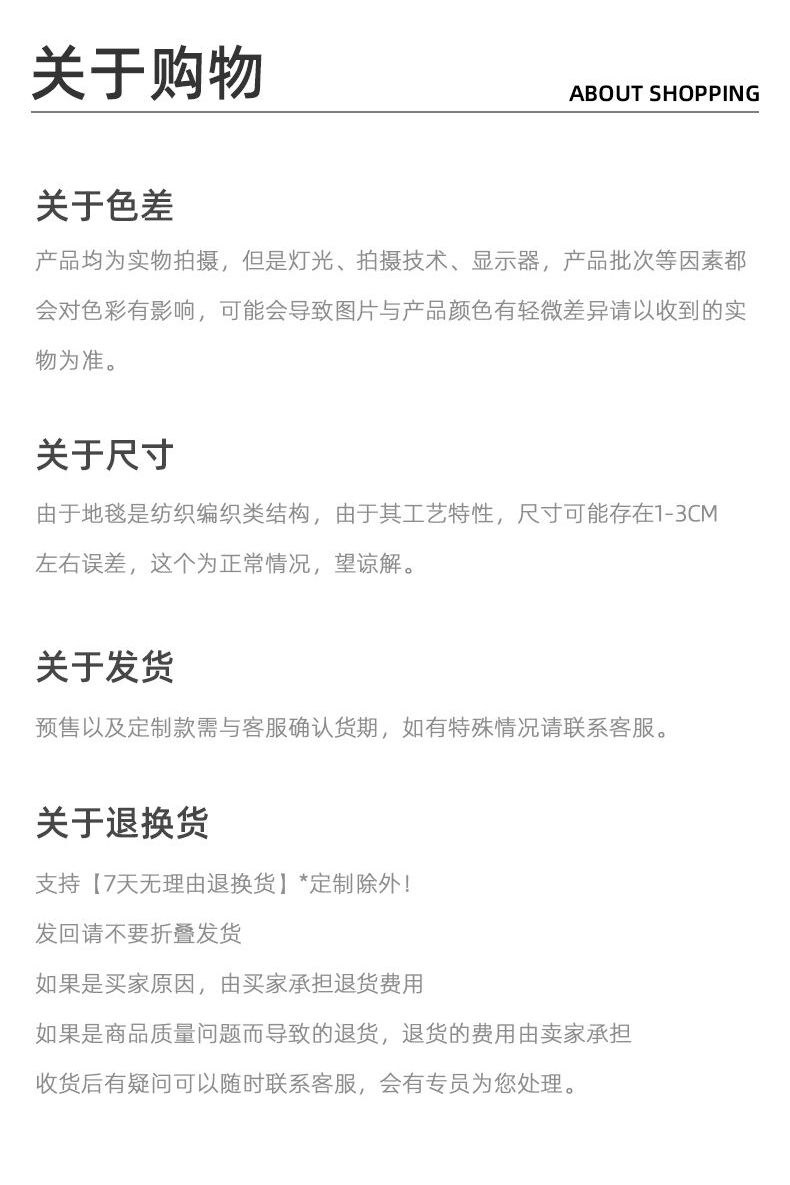 关于购物

ABOUT SHOPPING

关于色差

产品均为实物拍摄，但是灯光、拍摄技术、显示器，产品批次等因素都会对色彩有影响，可能会导致图片与产品颜色有轻微差异请以收到的实物为准。

关于尺寸

由于地毯是纺织编织类结构，由于其工艺特性，尺寸可能存在1-3CM左右误差，这个为正常情况，望谅解。

关于发货

预售以及定制款需与客服确认货期，如有特殊情况请联系客服。

关于退换货

支持【7天无理由退换货】*定制除外！

发回请不要折叠发货

如果是买家原因，由买家承担退货费用

如果是商品质量问题而导致的退货，退货的费用由卖家承担

收货后有疑问可以随时联系客服，会有专员为您处理。